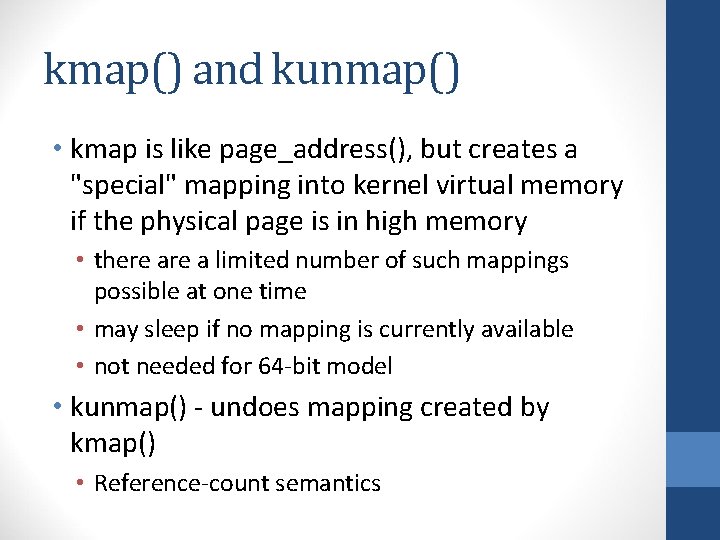 kmap() and kunmap()

• kmap is like page_address(), but creates a "special" mapping into kernel virtual memory if the physical page is in high memory

• there are a limited number of such mappings possible at one time

• may sleep if no mapping is currently available

• not needed for 64-bit model

• kunmap() - undoes mapping created by kmap()

• Reference-count semantics